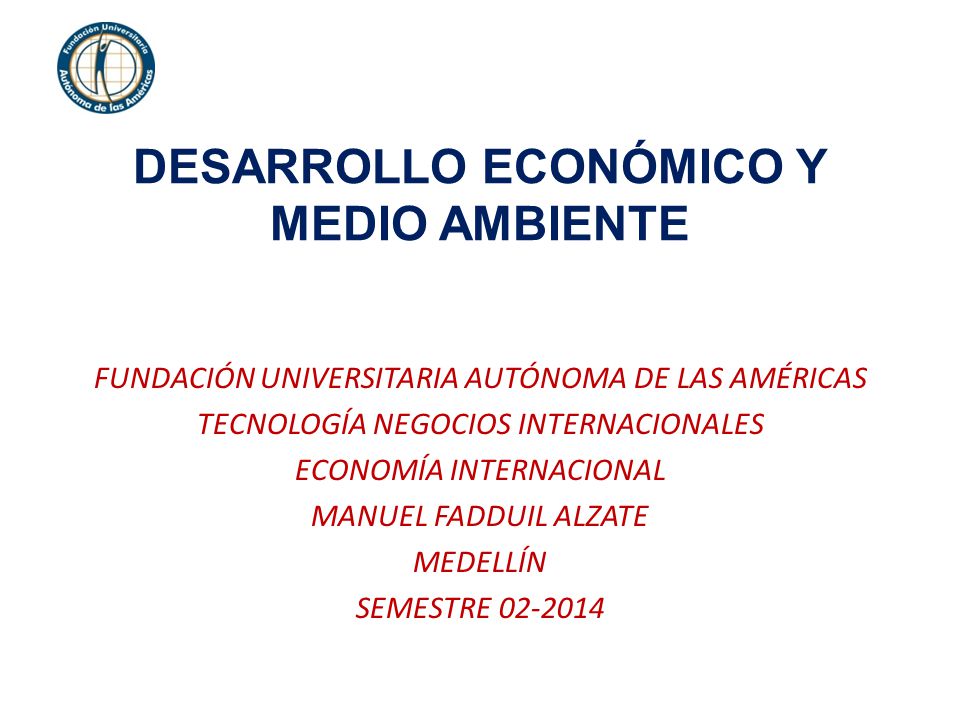 Fundación Universitaria Autónoma de las Américas

DESARROLLO ECONÓMICO Y MEDIO AMBIENTE

FUNDACIÓN UNIVERSITARIA AUTÓNOMA DE LAS AMÉRICAS
TECNOLOGÍA NEGOCIOS INTERNACIONALES
ECONOMÍA INTERNACIONAL
MANUEL FADDUIL ALZATE
MEDELLÍN
SEMESTRE 02-2014